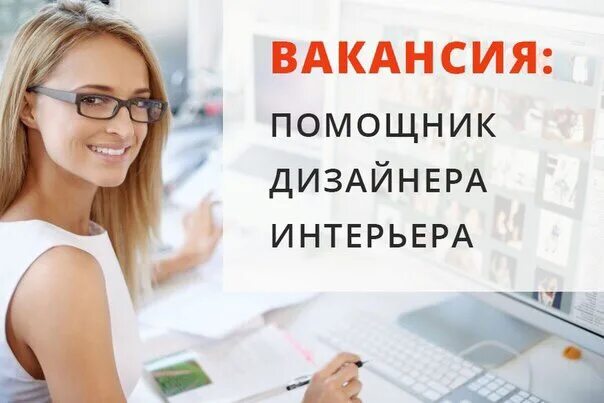 ВАКАНСИЯ:
ПОМОЩНИК
ДИЗАЙНЕРА
ИНТЕРЬЕРА